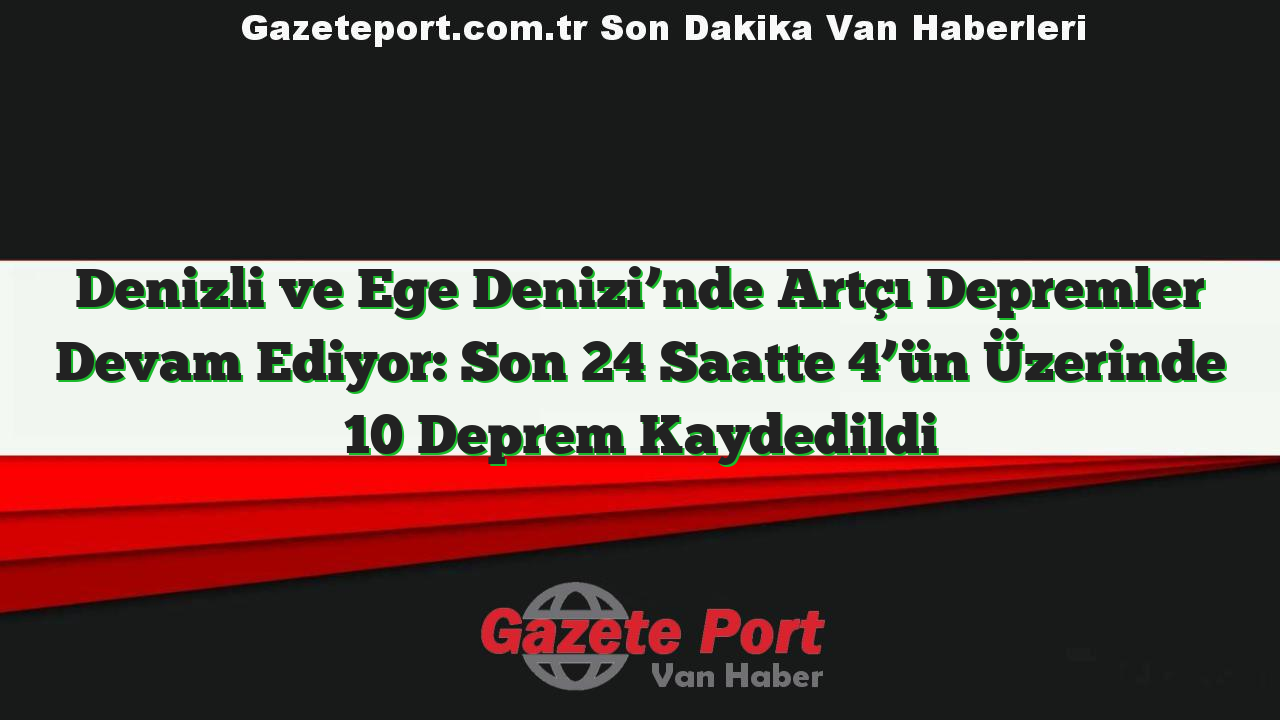 Gazeteport.com.tr Son Dakika Van Haberleri

Denizli ve Ege Denizi’nde Artçı Depremler Devam Ediyor: Son 24 Saatte 4’ün Üzerinde 10 Deprem Kaydedildi

Gazete Port
Van Haber